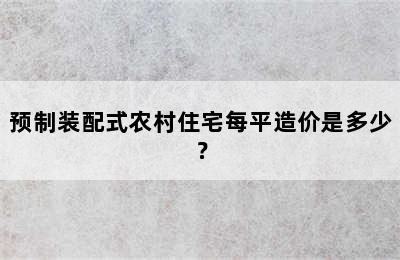 预制装配式农村住宅每平造价是多少？